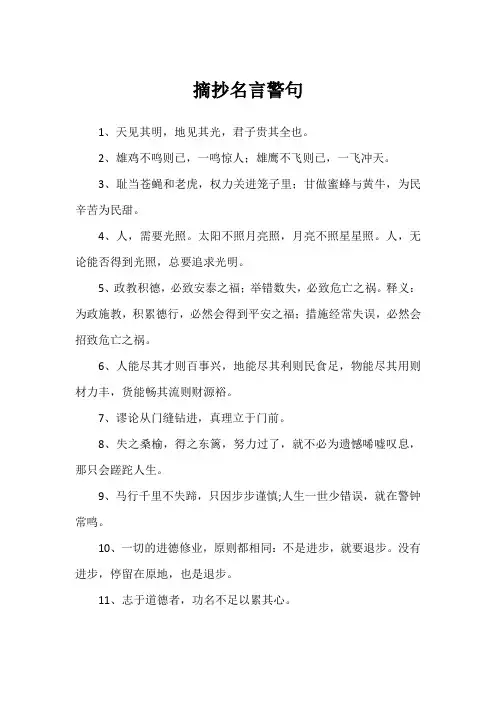 摘抄名言警句

1、天见其明，地见其光，君子贵其全也。

2、雄鸡不鸣则已，一鸣惊人；雄鹰不飞则已，一飞冲天。

3、耻当苍蝇和老虎，权力关进笼子里；甘做蜜蜂与黄牛，为民辛苦为民甜。

4、人，需要光照。太阳不照月亮照，月亮不照星星照。人，无论能否得到光照，总要追求光明。

5、政教积德，必致安泰之福；举错数失，必致危亡之祸。释义：为政施教，积累德行，必然会得到平安之福；措施经常失误，必然会招致危亡之祸。

6、人能尽其才则百事兴，地能尽其利则民食足，物能尽其用则材力丰，货能畅其流则财源裕。

7、谬论从门缝钻进，真理立于门前。

8、失之桑榆，得之东篱，努力过了，就不必为遗憾唏嘘叹息，那只会蹉跎人生。

9、马行千里不失蹄，只因步步谨慎;人生一世少错误，就在警钟常鸣。

10、一切的进德修业，原则都相同：不是进步，就要退步。没有进步，停留在原地，也是退步。

11、志于道德者，功名不足以累其心。